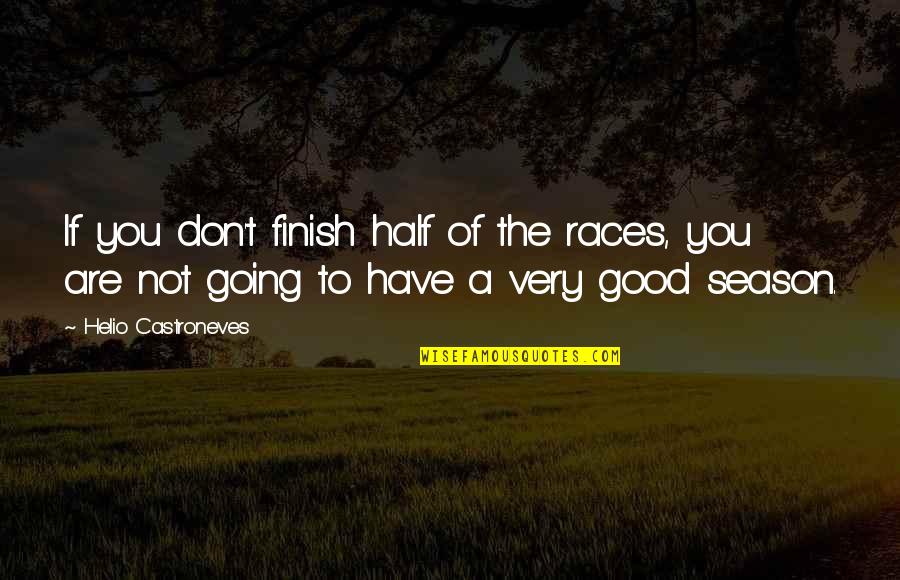 If you don't finish half of the races, you are not going to have a very good season.

~ Helio Castroneves

WISEFAMOUSQUOTES.COM